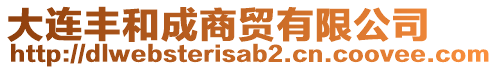 大连丰和成商贸有限公司
http://dlwebsterisab2.cn.coovee.com